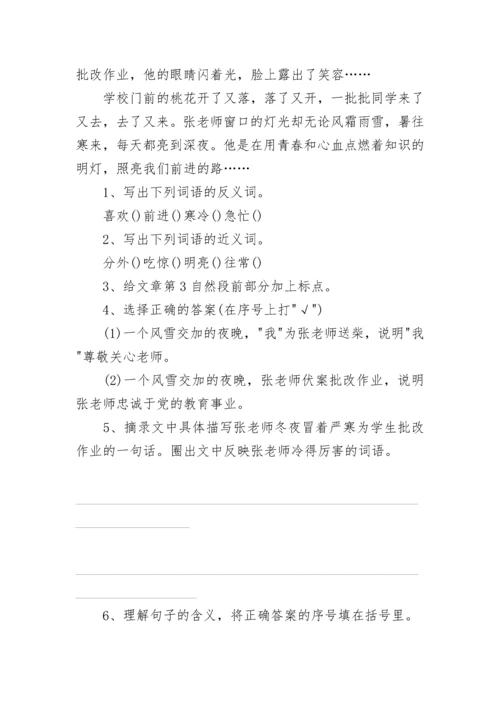 批改作业，他的眼睛闪着光，脸上露出了笑容……

学校门前的桃花开了又落，落了又开，一批批同学来了又去，去了又来。张老师窗口的灯光却无论风霜雨雪，暑往寒来，每天都亮到深夜。他是在用青春和心血点燃着知识的明灯，照亮我们前进的路……

1、写出下列词语的反义词。

喜欢()前进()寒冷()急忙()

2、写出下列词语的近义词。

分外()吃惊()明亮()往常()

3、给文章第3自然段前部分加上标点。

4、选择正确的答案(在序号上打"√")

(1)一个风雪交加的夜晚，"我"为张老师送柴，说明"我"尊敬关心老师。

(2)一个风雪交加的夜晚，张老师伏案批改作业，说明张老师忠诚于党的教育事业。

5、摘录文中具体描写张老师冬夜冒着严寒为学生批改作业的一句话。圈出文中反映张老师冷得厉害的词语。

6、理解句子的含义，将正确答案的序号填在括号里。